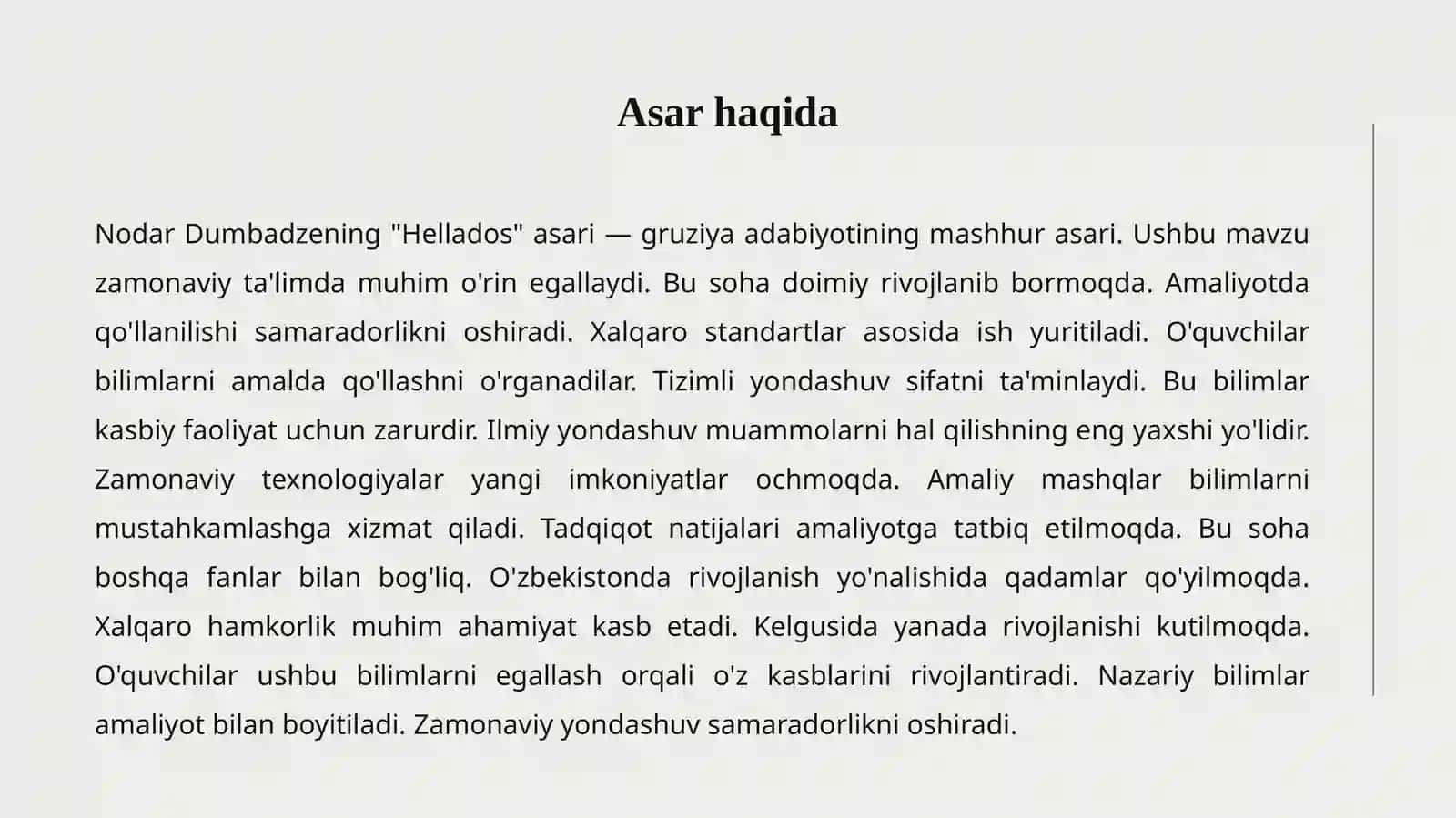 Asar haqida

Nodar Dumbadzening "Hellados" asari — gruziya adabiyotining mashhur asari. Ushbu mavzu zamonaviy ta'limda muhim o'rin egallaydi. Bu soha doimiy rivojlanib bormoqda. Amaliyotda qo'llanilishi samaradorlikni oshiradi. Xalqaro standartlar asosida ish yuritiladi. O'quvchilar bilimlarni amalda qo'llashni o'rganadilar. Tizimli yondashuv sifatni ta'minlaydi. Bu bilimlar kasbiy faoliyat uchun zarurdir. Ilmiy yondashuv muammolarni hal qilishning eng yaxshi yo'lidir. Zamonaviy texnologiyalar yangi imkoniyatlar ochmoqda. Amaliy mashqlar bilimlarni mustahkamlashga xizmat qiladi. Tadqiqot natijalari amaliyotga tatbiq etilmoqda. Bu soha boshqa fanlar bilan bog'liq. O'zbekistonda rivojlanish yo'nalishida qadamlar qo'yilmoqda. Xalqaro hamkorlik muhim ahamiyat kasb etadi. Kelgusida yanada rivojlanishi kutilmoqda. O'quvchilar ushbu bilimlarni egallash orqali o'z kasblarini rivojlantiradi. Nazariy bilimlar amaliyot bilan boyitiladi. Zamonaviy yondashuv samaradorlikni oshiradi.